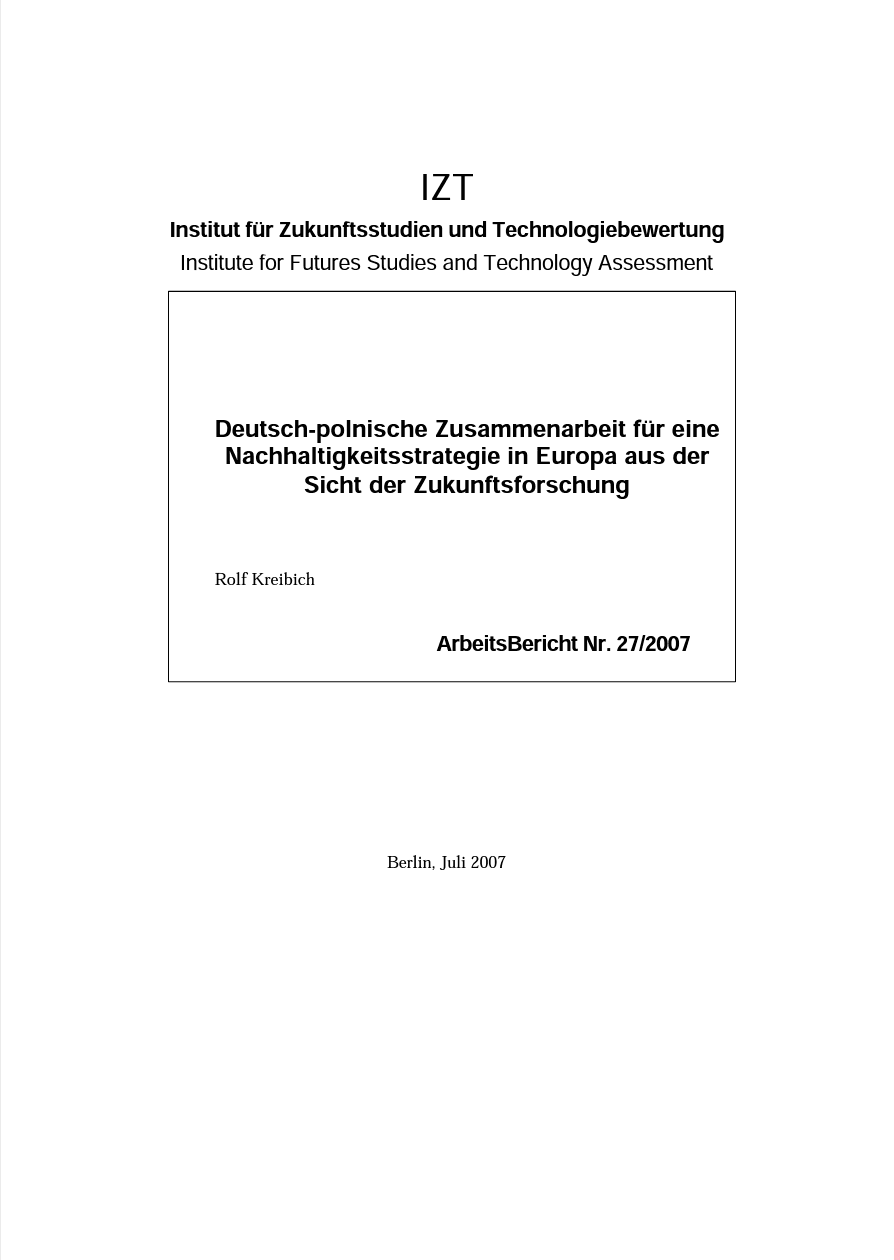 IZT

Institut für Zukunftsstudien und Technologiebewertung

Institute for Futures Studies and Technology Assessment

Deutsch-polnische Zusammenarbeit für eine Nachhaltigkeitsstrategie in Europa aus der Sicht der Zukunftsforschung

Rolf Kreibich

ArbeitsBericht Nr. 27/2007

Berlin, Juli 2007